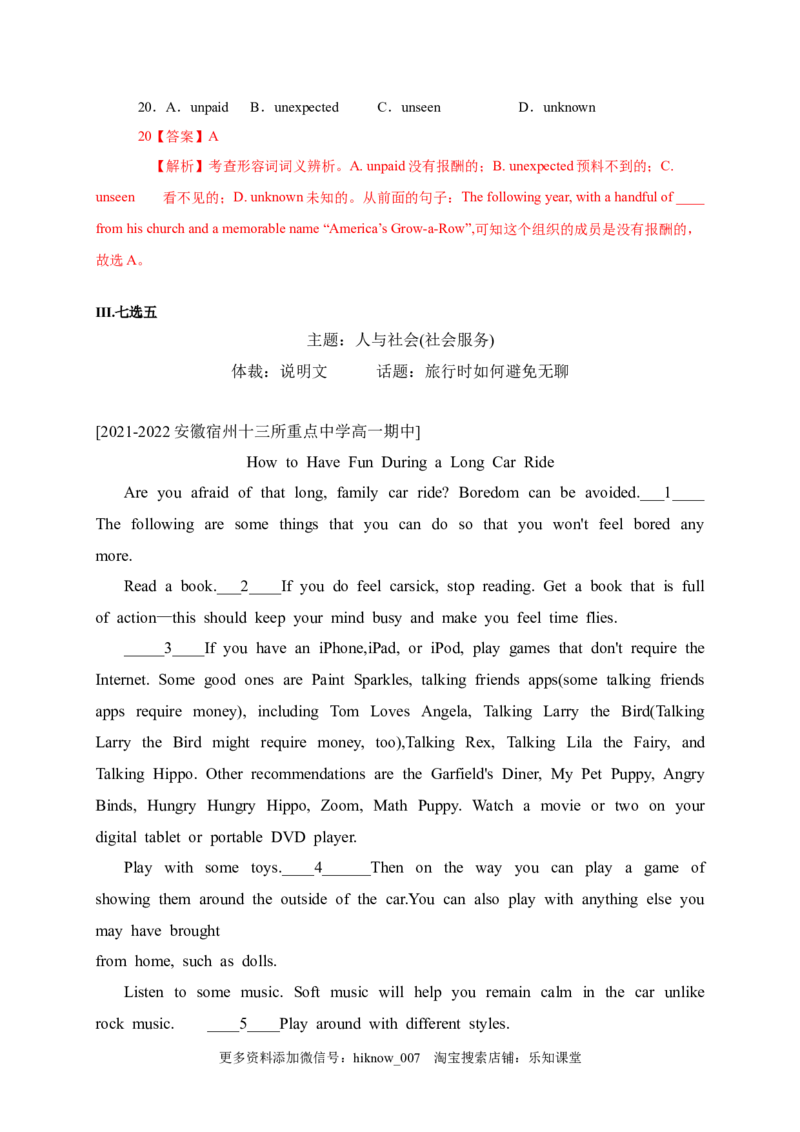 20．A．unpaid　B．unexpected　C．unseen　D．unknown

20【答案】A

【解析】考查形容词词义辨析。A. unpaid 没有报酬的；B. unexpected 预料不到的；C. unseen　看不见的；D. unknown 未知的。从前面的句子：The following year, with a handful of ____ from his church and a memorable name “America’s Grow-a-Row”,可知这个组织的成员是没有报酬的，故选 A。

III.七选五

主题：人与社会(社会服务)

体裁：说明文　　话题：旅行时如何避免无聊

[2021-2022 安徽宿州十三所重点中学高一期中]

How to Have Fun During a Long Car Ride

Are you afraid of that long, family car ride? Boredom can be avoided.___1____ The following are some things that you can do so that you won't feel bored any more.

Read a book.___2____If you do feel carsick, stop reading. Get a book that is full of action—this should keep your mind busy and make you feel time flies.

_____3____If you have an iPhone,iPad, or iPod, play games that don't require the Internet. Some good ones are Paint Sparkles, talking friends apps(some talking friends apps require money), including Tom Loves Angela, Talking Larry the Bird(Talking Larry the Bird might require money, too),Talking Rex, Talking Lila the Fairy, and Talking Hippo. Other recommendations are the Garfield's Diner, My Pet Puppy, Angry Binds, Hungry Hungry Hippo, Zoom, Math Puppy. Watch a movie or two on your digital tablet or portable DVD player.

Play with some toys.____4______Then on the way you can play a game of showing them around the outside of the car.You can also play with anything else you may have brought from home, such as dolls.

Listen to some music. Soft music will help you remain calm in the car unlike rock music.　____5____Play around with different styles.

更多资料添加微信号：hiknow_007　淘宝搜索店铺：乐知课堂